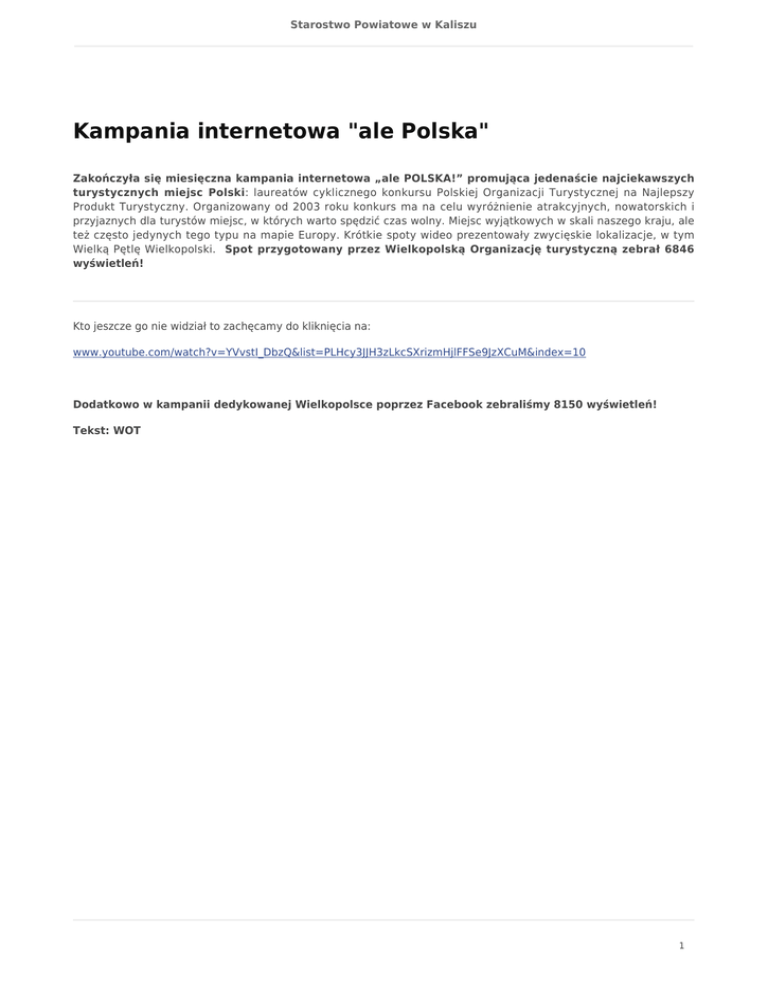 Starostwo Powiatowe w Kaliszu

Kampania internetowa "ale Polska"

Zakończyła się miesięczna kampania internetowa „ale POLSKA!” promująca jedenaście najciekawszych turystycznych miejsc Polski: laureatów cyklicznego konkursu Polskiej Organizacji Turystycznej na Najlepszy Produkt Turystyczny. Organizowany od 2003 roku konkurs ma na celu wyróżnienie atrakcyjnych, nowatorskich i przyjaznych dla turystów miejsc, w których warto spędzić czas wolny. Miejsc wyjątkowych w skali naszego kraju, ale też często jedynych tego typu na mapie Europy. Krótkie spoty wideo prezentowały zwycięskie lokalizacje, w tym Wielką Pętlę Wielkopolski. Spot przygotowany przez Wielkopolską Organizację turystyczną zebrał 6846 wyświetleń!

Kto jeszcze go nie widział to zachęcamy do kliknięcia na:

www.youtube.com/watch?v=YVvstI_DbzQ&list=PLHcy3JJH3zLkcSXrizmHjlFFSe9JzXCuM&index=10

Dodatkowo w kampanii dedykowanej Wielkopolsce poprzez Facebook zebraliśmy 8150 wyświetleń!

Tekst: WOT

1